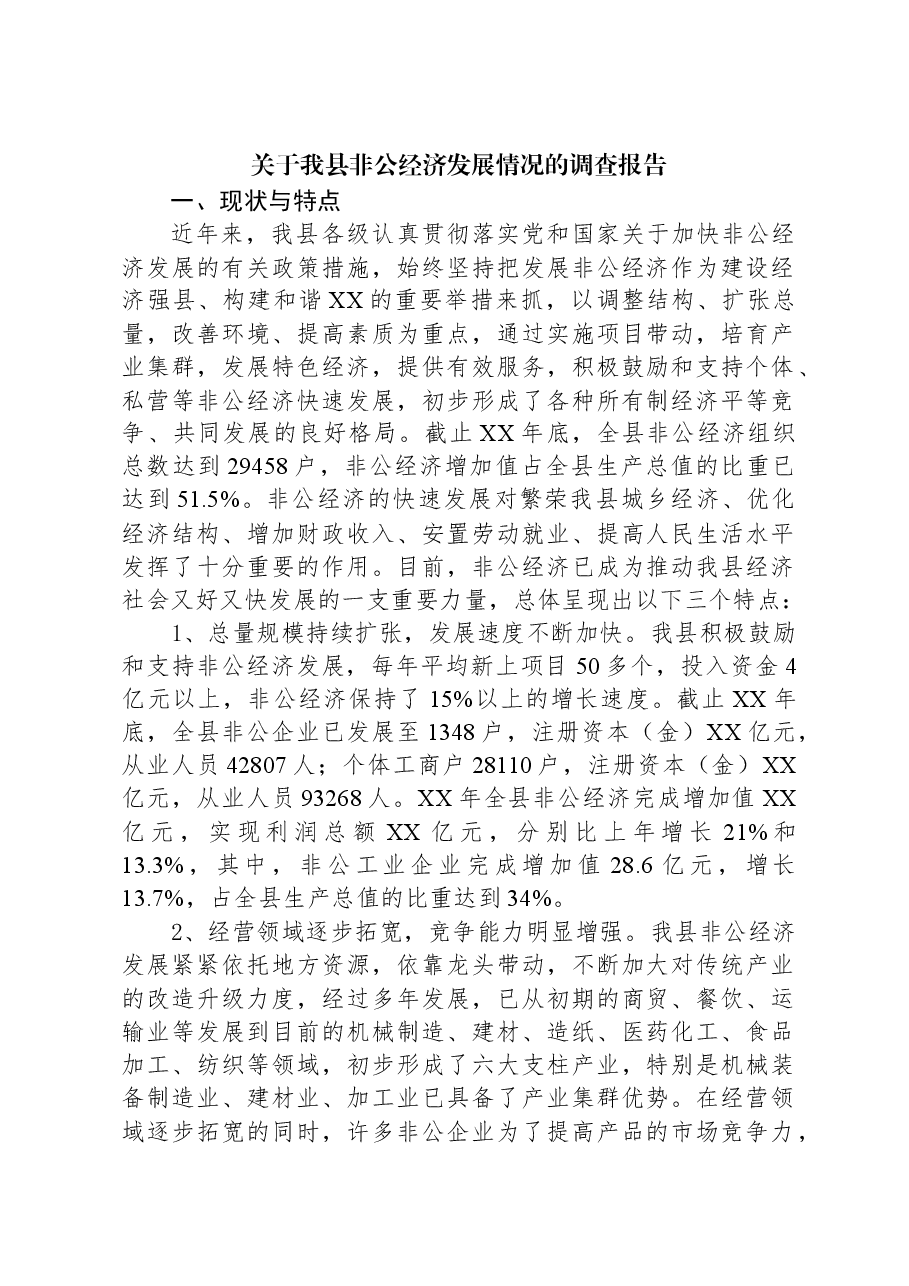 关于我县非公经济发展情况的调查报告

一、现状与特点

近年来，我县各级认真贯彻落实党和国家关于加快非公经济发展的有关政策措施，始终坚持把发展非公经济作为建设经济强县、构建和谐XX的重要举措来抓，以调整结构、扩张总量，改善环境、提高素质为重点，通过实施项目带动，培育产业集群，发展特色经济，提供有效服务，积极鼓励和支持个体、私营等非公经济快速发展，初步形成了各种所有制经济平等竞争、共同发展的良好格局。截止XX年底，全县非公经济组织总数达到29458户，非公经济增加值占全县生产总值的比重已达到51.5%。非公经济的快速发展对繁荣我县城乡经济、优化经济结构、增加财政收入、安置劳动就业、提高人民生活水平发挥了十分重要的作用。目前，非公经济已成为推动我县经济社会又好又快发展的一支重要力量，总体呈现出以下三个特点：

1、总量规模持续扩张，发展速度不断加快。我县积极鼓励和支持非公经济发展，每年平均新上项目50多个，投入资金4亿元以上，非公经济保持了15%以上的增长速度。截止XX年底，全县非公企业已发展至1348户，注册资本（金）XX亿元，从业人员42807人；个体工商户28110户，注册资本（金）XX亿元，从业人员93268人。XX年全县非公经济完成增加值XX亿元，实现利润总额XX亿元，分别比上年增长21%和13.3%，其中，非公工业企业完成增加值28.6亿元，增长13.7%，占全县生产总值的比重达到34%。

2、经营领域逐步拓宽，竞争能力明显增强。我县非公经济发展紧紧依托地方资源，依靠龙头带动，不断加大对传统产业的改造升级力度，经过多年发展，已从初期的商贸、餐饮、运输业等发展到目前的机械制造、建材、造纸、医药化工、食品加工、纺织等领域，初步形成了六大支柱产业，特别是机械装备制造业、建材业、加工业已具备了产业集群优势。在经营领域逐步拓宽的同时，许多非公企业为了提高产品的市场竞争力，